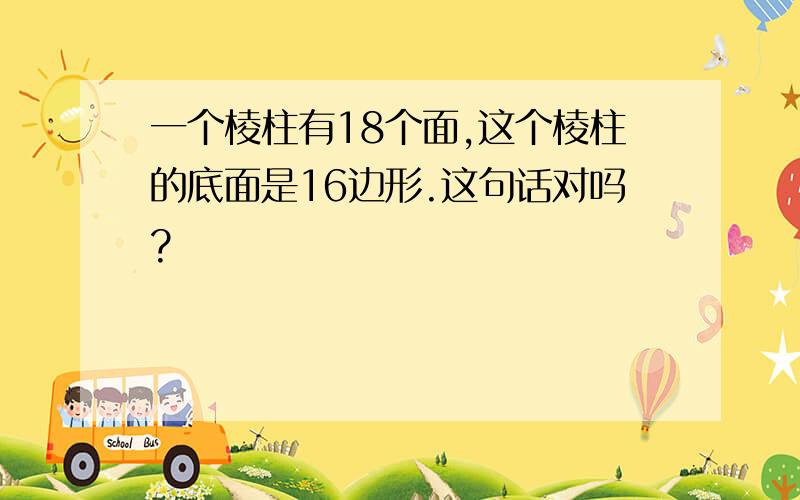 一个棱柱有18个面,这个棱柱的底面是16边形.这句话对吗?

5

9

School Bus